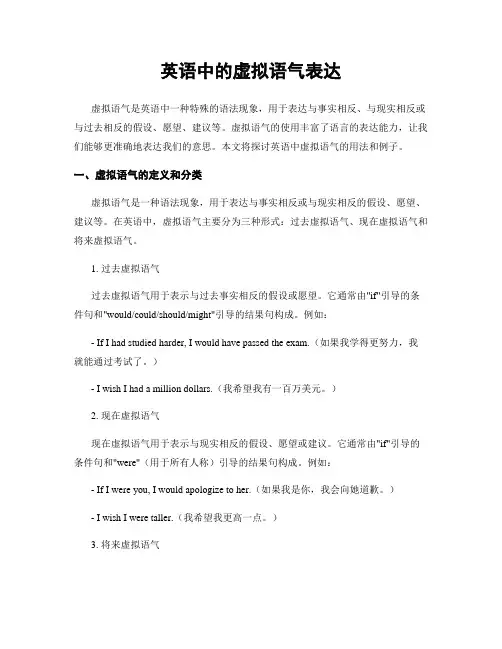 英语中的虚拟语气表达

虚拟语气是英语中一种特殊的语法现象，用于表达与事实相反、与现实相反或与过去相反的假设、愿望、建议等。虚拟语气的使用丰富了语言的表达能力，让我们能够更准确地表达我们的意思。本文将探讨英语中虚拟语气的用法和例子。

一、虚拟语气的定义和分类

虚拟语气是一种语法现象，用于表达与事实相反或与现实相反的假设、愿望、建议等。在英语中，虚拟语气主要分为三种形式：过去虚拟语气、现在虚拟语气和将来虚拟语气。

1. 过去虚拟语气

过去虚拟语气用于表示与过去事实相反的假设或愿望。它通常由"if"引导的条件句和"would/could/should/might"引导的结果句构成。例如：

- If I had studied harder, I would have passed the exam.（如果我学得更努力，我就能通过考试了。）

- I wish I had a million dollars.（我希望我有一百万美元。）

2. 现在虚拟语气

现在虚拟语气用于表示与现实相反的假设、愿望或建议。它通常由"if"引导的条件句和"were"（用于所有人称）引导的结果句构成。例如：

- If I were you, I would apologize to her.（如果我是你，我会向她道歉。）

- I wish I were taller.（我希望我更高一点。）

3. 将来虚拟语气